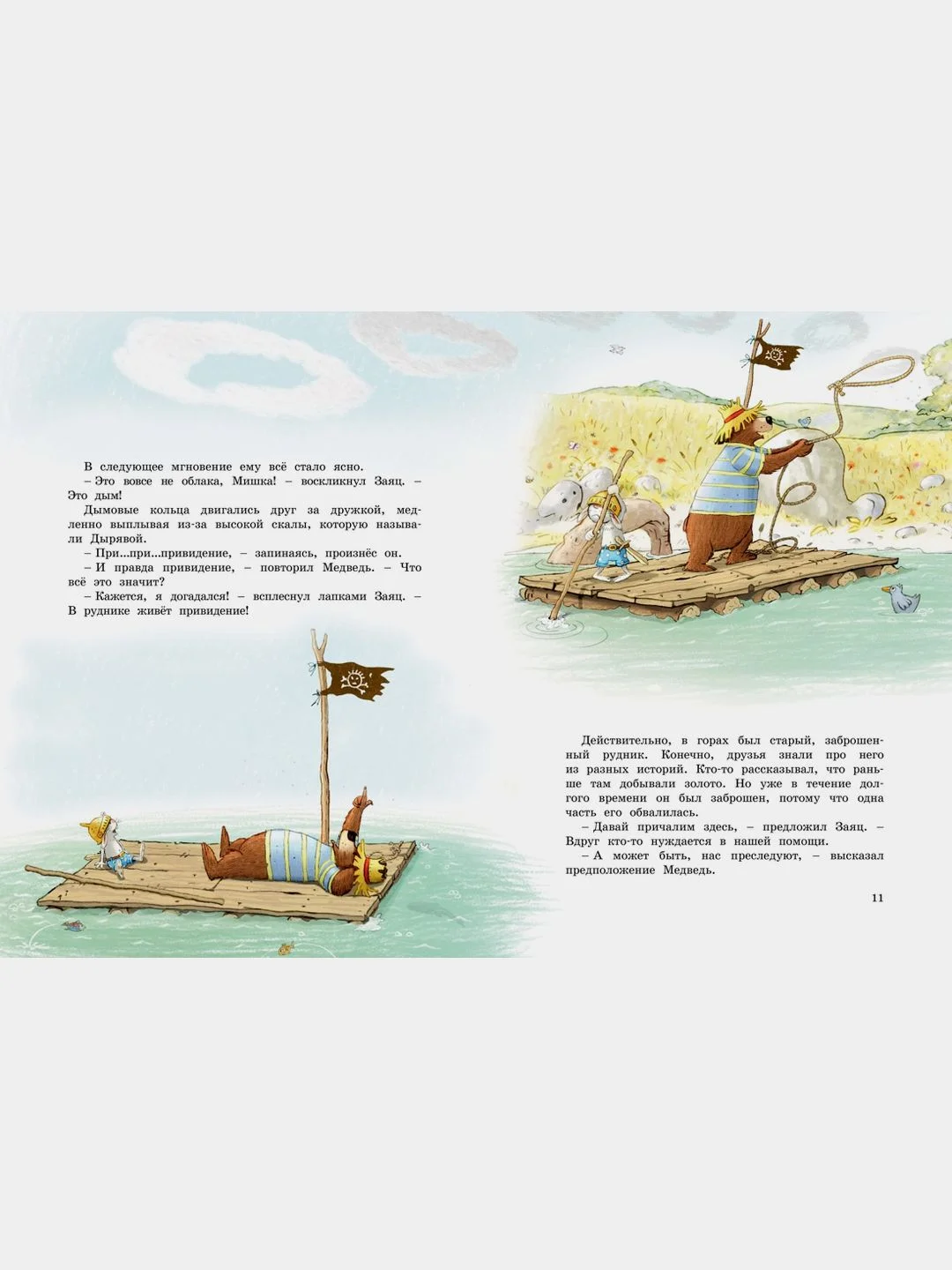 В следующее мгновение ему всё стало ясно.
– Это вовсе не облака, Мишка! – воскликнул Заяц. – Это дым!
Дымовые кольца двигались друг за дружкой, медленно выплывая из-за высокой скалы, которую называли Дырявой.
– При...при...привидение, – запинаясь, произнёс он.
– И правда привидение, – повторил Медведь. – Что всё это значит?
– Кажется, я догадался! – всплеснул лапками Заяц. – В руднике живёт привидение!

Действительно, в горах был старый, заброшенный рудник. Конечно, друзья знали про него из разных историй. Кто-то рассказывал, что раньше там добывали золото. Но уже в течение долгого времени он был заброшен, потому что одна часть его обвалилась.
– Давай причалим здесь, – предложил Заяц. – Вдруг кто-то нуждается в нашей помощи.
– А может быть, нас преследуют, – высказал предположение Медведь.

11